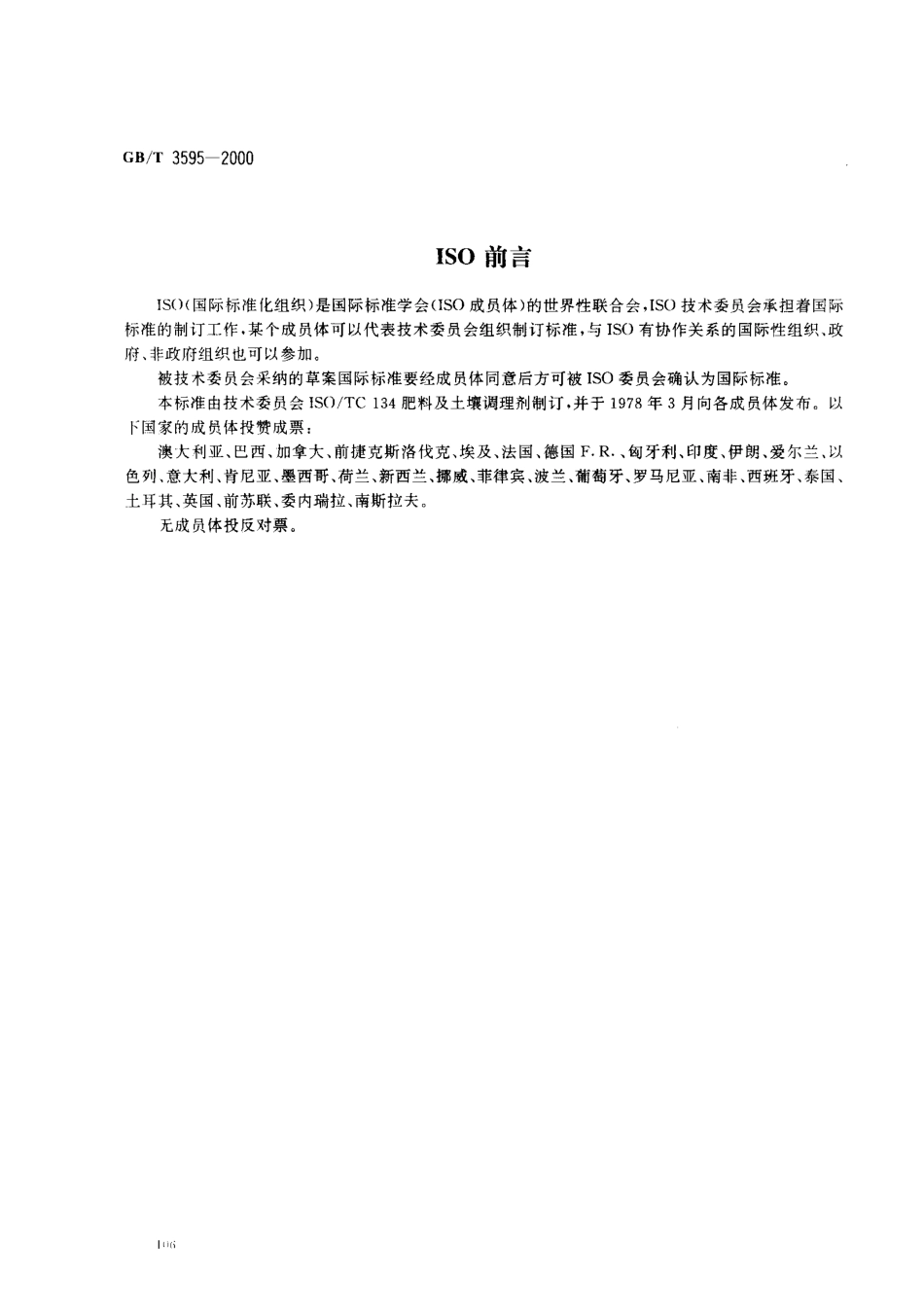 GB/T 3595—2000

ISO 前言

ISO(国际标准化组织)是国际标准学会(ISO 成员体)的世界性联合会,ISO 技术委员会承担着国际标准的制订工作,某个成员体可以代表技术委员会组织制订标准,与 ISO 有协作关系的国际性组织、政府、非政府组织也可以参加。

被技术委员会采纳的草案国际标准要经成员体同意后方可被 ISO 委员会确认为国际标准。

本标准由技术委员会 ISO/TC 134 肥料及土壤调理剂制订,并于 1978 年 3 月向各成员体发布。以下国家的成员体投赞成票:

澳大利亚、巴西、加拿大、前捷克斯洛伐克、埃及、法国、德国 F.R.、匈牙利、印度、伊朗、爱尔兰、以色列、意大利、肯尼亚、墨西哥、荷兰、新西兰、挪威、菲律宾、波兰、葡萄牙、罗马尼亚、南非、西班牙、泰国、土耳其、英国、前苏联、委内瑞拉、南斯拉夫。

无成员体投反对票。

106